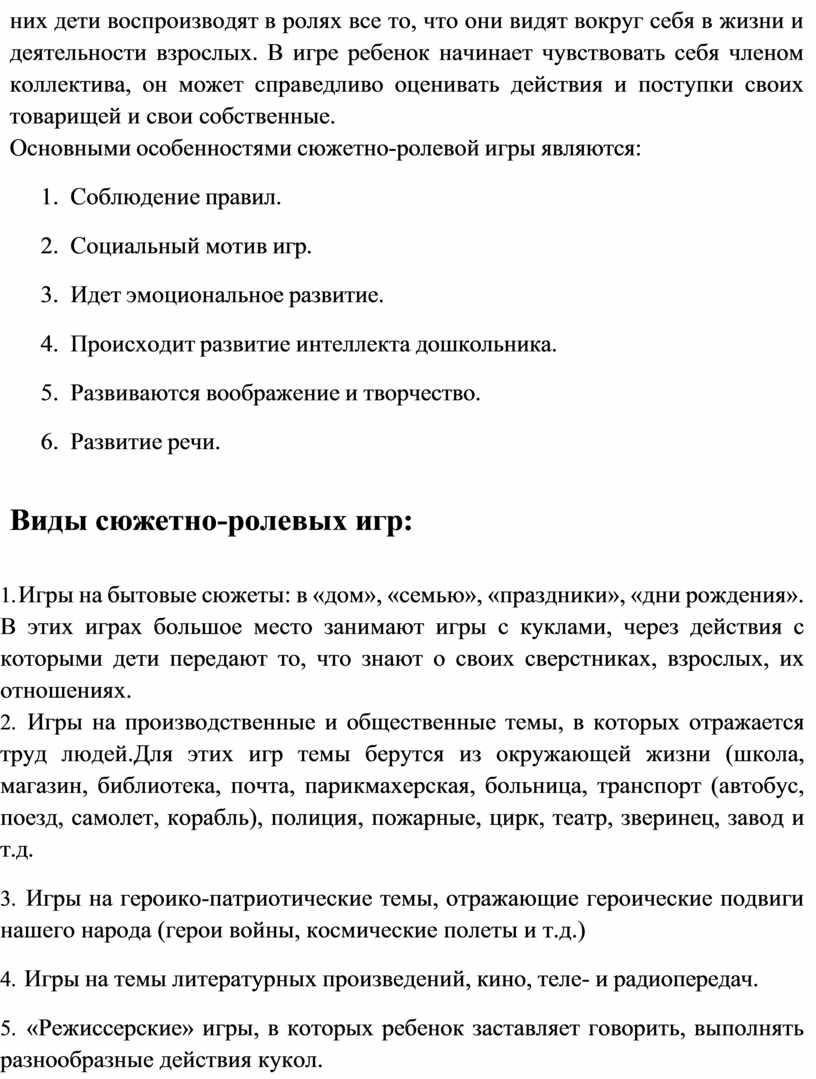 них дети воспроизводят в ролях все то, что они видят вокруг себя в жизни и деятельности взрослых. В игре ребенок начинает чувствовать себя членом коллектива, он может справедливо оценивать действия и поступки своих товарищей и свои собственные.
Основными особенностями сюжетно-ролевой игры являются:

1. Соблюдение правил.
2. Социальный мотив игр.
3. Идет эмоциональное развитие.
4. Происходит развитие интеллекта дошкольника.
5. Развиваются воображение и творчество.
6. Развитие речи.

Виды сюжетно-ролевых игр:

1.Игры на бытовые сюжеты: в «дом», «семью», «праздники», «дни рождения». В этих играх большое место занимают игры с куклами, через действия с которыми дети передают то, что знают о своих сверстниках, взрослых, их отношениях.
2. Игры на производственные и общественные темы, в которых отражается труд людей.Для этих игр темы берутся из окружающей жизни (школа, магазин, библиотека, почта, парикмахерская, больница, транспорт (автобус, поезд, самолет, корабль), полиция, пожарные, цирк, театр, зверинец, завод и т.д.

3. Игры на героико-патриотические темы, отражающие героические подвиги нашего народа (герои войны, космические полеты и т.д.)

4. Игры на темы литературных произведений, кино, теле- и радиопередач.

5. «Режиссерские» игры, в которых ребенок заставляет говорить, выполнять разнообразные действия кукол.